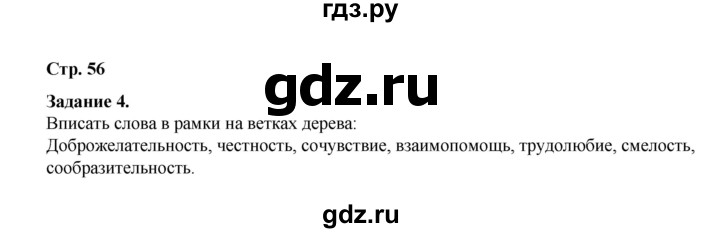 гдз.ру

Стр. 56

gdz.ru

Задание 4.
Вписать слова в рамки на ветках дерева:
Доброжелательность, честность, сочувствие, взаимопомощь, трудолюбие, смелость, сообразительность.

gdz.ru